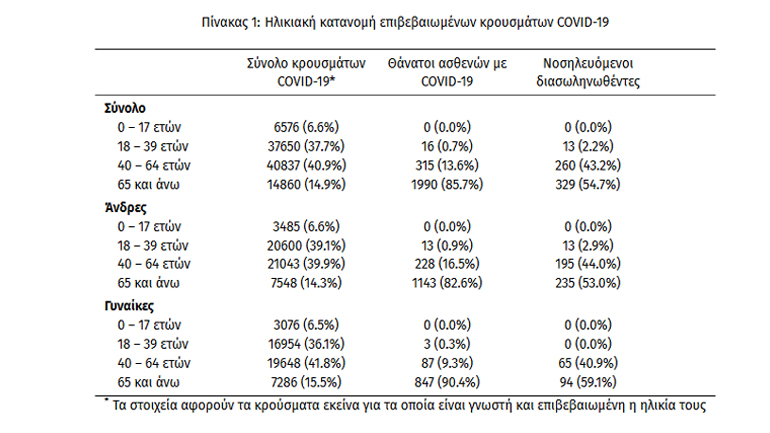 Πίνακας 1: Ηλικιακή κατανομή επιβεβαιωμένων κρουσμάτων COVID-19

| | Σύνολο κρουσμάτων COVID-19* | Θάνατοι ασθενών με COVID-19 | Νοσηλευόμενοι διασωληνωθέντες |
|---|---|---|---|
| **Σύνολο** | | | |
| 0 – 17 ετών | 6576 (6.6%) | 0 (0.0%) | 0 (0.0%) |
| 18 – 39 ετών | 37650 (37.7%) | 16 (0.7%) | 13 (2.2%) |
| 40 – 64 ετών | 40837 (40.9%) | 315 (13.6%) | 260 (43.2%) |
| 65 και άνω | 14860 (14.9%) | 1990 (85.7%) | 329 (54.7%) |
| **Άνδρες** | | | |
| 0 – 17 ετών | 3485 (6.6%) | 0 (0.0%) | 0 (0.0%) |
| 18 – 39 ετών | 20600 (39.1%) | 13 (0.9%) | 13 (2.9%) |
| 40 – 64 ετών | 21043 (39.9%) | 228 (16.5%) | 195 (44.0%) |
| 65 και άνω | 7548 (14.3%) | 1143 (82.6%) | 235 (53.0%) |
| **Γυναίκες** | | | |
| 0 – 17 ετών | 3076 (6.5%) | 0 (0.0%) | 0 (0.0%) |
| 18 – 39 ετών | 16954 (36.1%) | 3 (0.3%) | 0 (0.0%) |
| 40 – 64 ετών | 19648 (41.8%) | 87 (9.3%) | 65 (40.9%) |
| 65 και άνω | 7286 (15.5%) | 847 (90.4%) | 94 (59.1%) |

* Τα στοιχεία αφορούν τα κρούσματα εκείνα για τα οποία είναι γνωστή και επιβεβαιωμένη η ηλικία τους